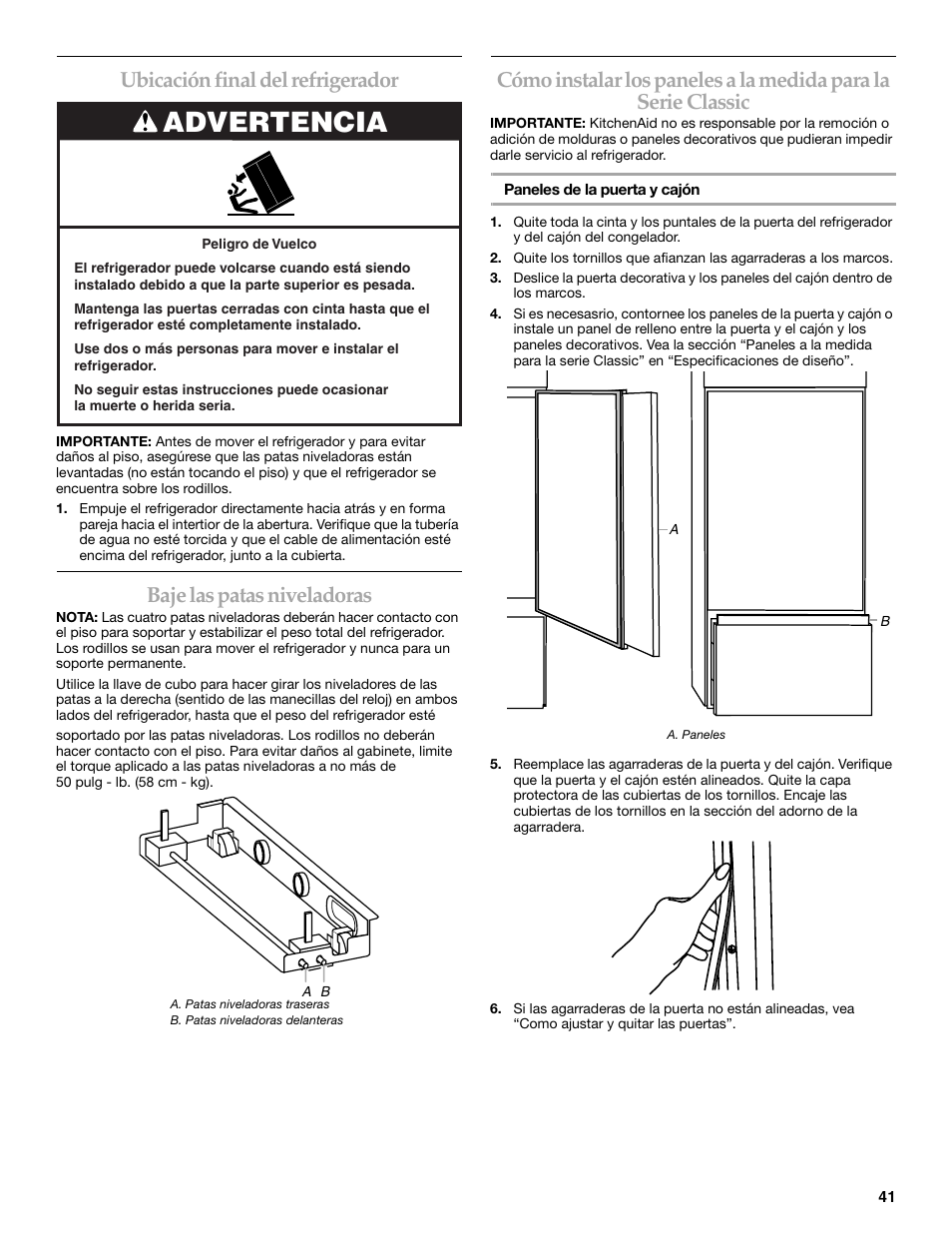 Ubicación final del refrigerador

ADVERTENCIA

Peligro de Vuelco

El refrigerador puede volcarse cuando está siendo instalado debido a que la parte superior es pesada.

Mantenga las puertas cerradas con cinta hasta que el refrigerador esté completamente instalado.

Use dos o más personas para mover e instalar el refrigerador.

No seguir estas instrucciones puede ocasionar la muerte o herida seria.

IMPORTANTE: Antes de mover el refrigerador y para evitar daños al piso, asegúrese que las patas niveladoras están levantadas (no están tocando el piso) y que el refrigerador se encuentra sobre los rodillos.

1. Empuje el refrigerador directamente hacia atrás y en forma pareja hacia el intertior de la abertura. Verifique que la tubería de agua no esté torcida y que el cable de alimentación esté encima del refrigerador, junto a la cubierta.

Baje las patas niveladoras

NOTA: Las cuatro patas niveladoras deberán hacer contacto con el piso para soportar y estabilizar el peso total del refrigerador. Los rodillos se usan para mover el refrigerador y nunca para un soporte permanente.

Utilice la llave de cubo para hacer girar los niveladores de las patas a la derecha (sentido de las manecillas del reloj) en ambos lados del refrigerador, hasta que el peso del refrigerador esté

soportado por las patas niveladoras. Los rodillos no deberán hacer contacto con el piso. Para evitar daños al gabinete, limite el torque aplicado a las patas niveladoras a no más de 50 pulg - lb. (58 cm - kg).

A B

A. Patas niveladoras traseras
B. Patas niveladoras delanteras

Cómo instalar los paneles a la medida para la Serie Classic

IMPORTANTE: KitchenAid no es responsable por la remoción o adición de molduras o paneles decorativos que pudieran impedir darle servicio al refrigerador.

Paneles de la puerta y cajón

1. Quite toda la cinta y los puntales de la puerta del refrigerador y del cajón del congelador.
2. Quite los tornillos que afianzan las agarraderas a los marcos.
3. Deslice la puerta decorativa y los paneles del cajón dentro de los marcos.
4. Si es necesasrio, contornee los paneles de la puerta y cajón o instale un panel de relleno entre la puerta y el cajón y los paneles decorativos. Vea la sección “Paneles a la medida para la serie Classic” en “Especificaciones de diseño”.

A

B

A. Paneles

5. Reemplace las agarraderas de la puerta y del cajón. Verifique que la puerta y el cajón estén alineados. Quite la capa protectora de las cubiertas de los tornillos. Encaje las cubiertas de los tornillos en la sección del adorno de la agarradera.

6. Si las agarraderas de la puerta no están alineadas, vea “Como ajustar y quitar las puertas”.

41